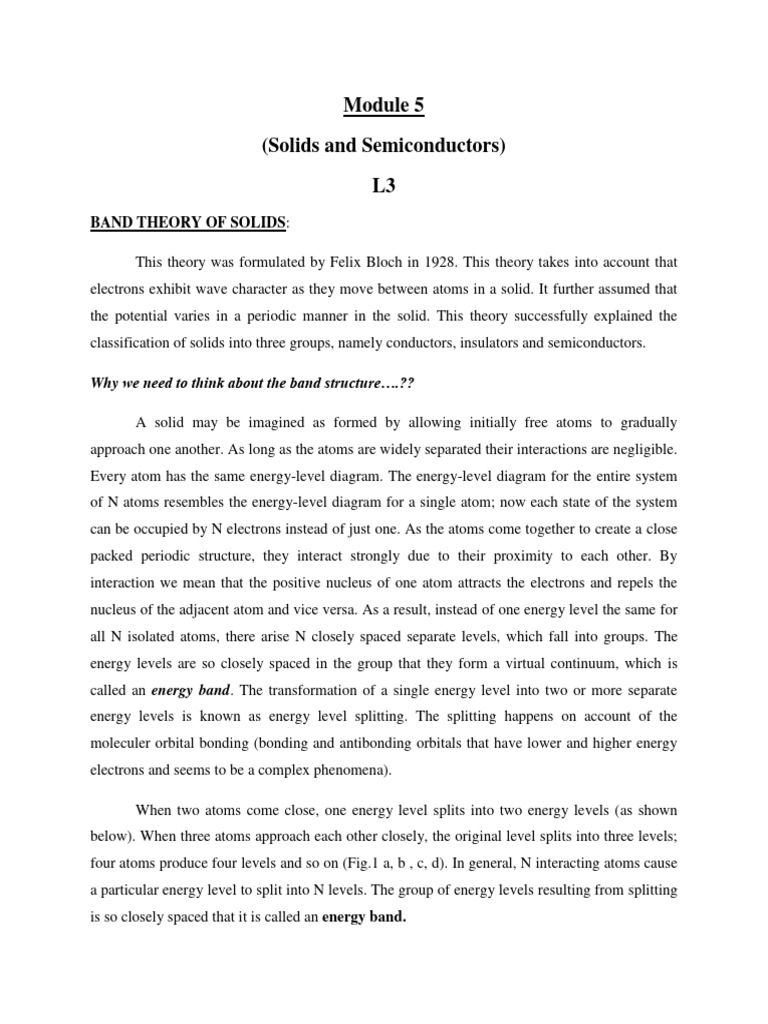 Module 5

(Solids and Semiconductors)

L3

BAND THEORY OF SOLIDS:

This theory was formulated by Felix Bloch in 1928. This theory takes into account that electrons exhibit wave character as they move between atoms in a solid. It further assumed that the potential varies in a periodic manner in the solid. This theory successfully explained the classification of solids into three groups, namely conductors, insulators and semiconductors.

Why we need to think about the band structure….??

A solid may be imagined as formed by allowing initially free atoms to gradually approach one another. As long as the atoms are widely separated their interactions are negligible. Every atom has the same energy-level diagram. The energy-level diagram for the entire system of N atoms resembles the energy-level diagram for a single atom; now each state of the system can be occupied by N electrons instead of just one. As the atoms come together to create a close packed periodic structure, they interact strongly due to their proximity to each other. By interaction we mean that the positive nucleus of one atom attracts the electrons and repels the nucleus of the adjacent atom and vice versa. As a result, instead of one energy level the same for all N isolated atoms, there arise N closely spaced separate levels, which fall into groups. The energy levels are so closely spaced in the group that they form a virtual continuum, which is called an energy band. The transformation of a single energy level into two or more separate energy levels is known as energy level splitting. The splitting happens on account of the moleculer orbital bonding (bonding and antibonding orbitals that have lower and higher energy electrons and seems to be a complex phenomena).

When two atoms come close, one energy level splits into two energy levels (as shown below). When three atoms approach each other closely, the original level splits into three levels; four atoms produce four levels and so on (Fig.1 a, b , c, d). In general, N interacting atoms cause a particular energy level to split into N levels. The group of energy levels resulting from splitting is so closely spaced that it is called an energy band.